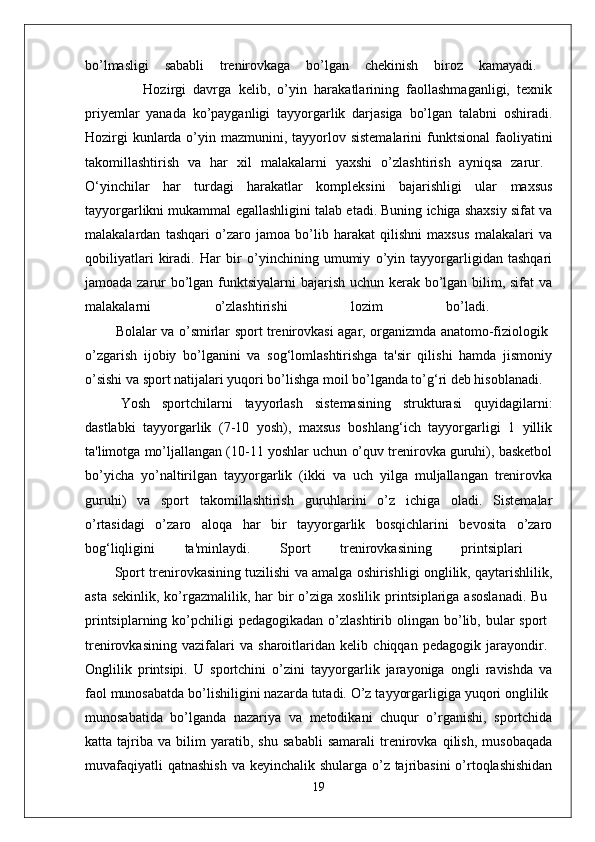 bo’lmasligi sababli trenirovkaga bo’lgan chekinish biroz kamayadi.

Hozirgi davrga kelib, o’yin harakatlarining faollashmaganligi, texnik priyemlar yanada ko’payganligi tayyorgarlik darjasiga bo’lgan talabni oshiradi. Hozirgi kunlarda o’yin mazmunini, tayyorlov sistemalarini funktsional faoliyatini takomillashtirish va har xil malakalarni yaxshi o’zlashtirish ayniqsa zarur. O‘yinchilar har turdagi harakatlar kompleksini bajarishligi ular maxsus tayyorgarlikni mukammal egallashligini talab etadi. Buning ichiga shaxsiy sifat va malakalardan tashqari o’zaro jamoa bo’lib harakat qilishni maxsus malakalari va qobiliyatlari kiradi. Har bir o’yinchining umumiy o’yin tayyorgarligidan tashqari jamoada zarur bo’lgan funktsiyalarni bajarish uchun kerak bo’lgan bilim, sifat va malakalarni o’zlashtirishi lozim bo’ladi.

Bolalar va o’smirlar sport trenirovkasi agar, organizmda anatomo-fiziologik o’zgarish ijobiy bo’lganini va sog‘lomlashtirishga ta'sir qilishi hamda jismoniy o’sishi va sport natijalari yuqori bo’lishga moil bo’lganda to’g‘ri deb hisoblanadi.

Yosh sportchilarni tayyorlash sistemasining strukturasi quyidagilarni: dastlabki tayyorgarlik (7-10 yosh), maxsus boshlang‘ich tayyorgarligi 1 yillik ta'limotga mo’ljallangan (10-11 yoshlar uchun o’quv trenirovka guruhi), basketbol bo’yicha yo’naltirilgan tayyorgarlik (ikki va uch yilga muljallangan trenirovka guruhi) va sport takomillashtirish guruhlarini o’z ichiga oladi. Sistemalar o’rtasidagi o’zaro aloqa har bir tayyorgarlik bosqichlarini bevosita o’zaro bog‘liqligini ta'minlaydi. Sport trenirovkasining printsiplari

Sport trenirovkasining tuzilishi va amalga oshirishligi onglilik, qaytarishlilik, asta sekinlik, ko’rgazmalilik, har bir o’ziga xoslilik printsiplariga asoslanadi. Bu printsiplarning ko’pchiligi pedagogikadan o’zlashtirib olingan bo’lib, bular sport trenirovkasining vazifalari va sharoitlaridan kelib chiqqan pedagogik jarayondir. Onglilik printsipi. U sportchini o’zini tayyorgarlik jarayoniga ongli ravishda va faol munosabatda bo’lishiligini nazarda tutadi. O’z tayyorgarligiga yuqori onglilik munosabatida bo’lganda nazariya va metodikani chuqur o’rganishi, sportchida katta tajriba va bilim yaratib, shu sababli samarali trenirovka qilish, musobaqada muvafaqiyatli qatnashish va keyinchalik shularga o’z tajribasini o’rtoqlashishidan

19